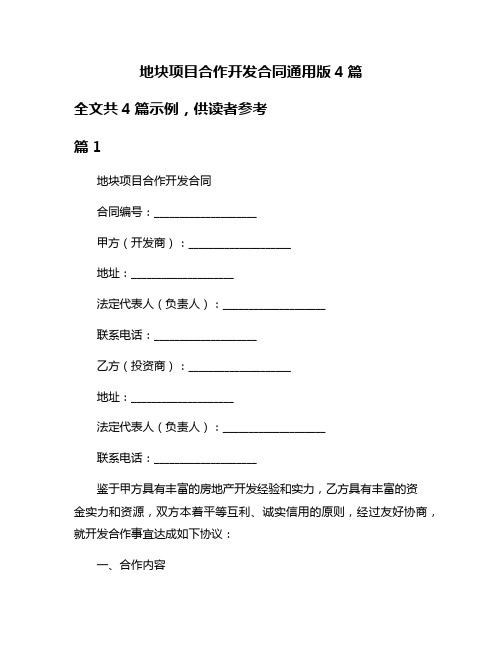 地块项目合作开发合同通用版 4 篇

全文共 4 篇示例，供读者参考

篇 1

地块项目合作开发合同

合同编号：__________________

甲方（开发商）：__________________

地址：__________________

法定代表人（负责人）：__________________

联系电话：__________________

乙方（投资商）：__________________

地址：__________________

法定代表人（负责人）：__________________

联系电话：__________________

鉴于甲方具有丰富的房地产开发经验和实力，乙方具有丰富的资金实力和资源，双方本着平等互利、诚实信用的原则，经过友好协商，就开发合作事宜达成如下协议：

一、合作内容